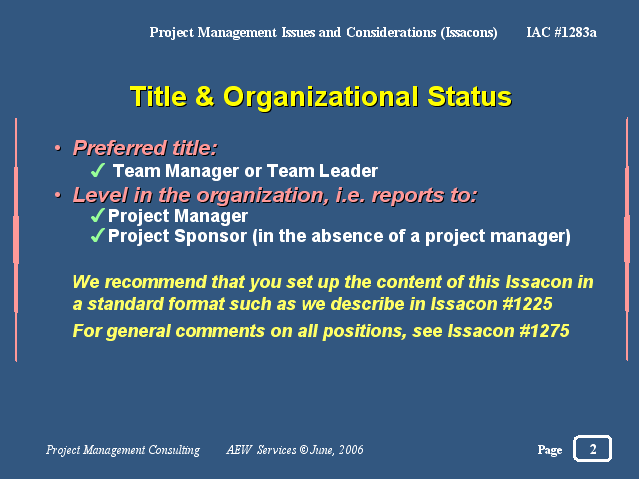 Project Management Issues and Considerations (Issacons) IAC #1283a

Title & Organizational Status

• Preferred title:
✓ Team Manager or Team Leader
• Level in the organization, i.e. reports to:
✓ Project Manager
✓ Project Sponsor (in the absence of a project manager)

We recommend that you set up the content of this Issacon in a standard format such as we describe in Issacon #1225

For general comments on all positions, see Issacon #1275

Project Management Consulting AEW Services © June, 2006 Page 2